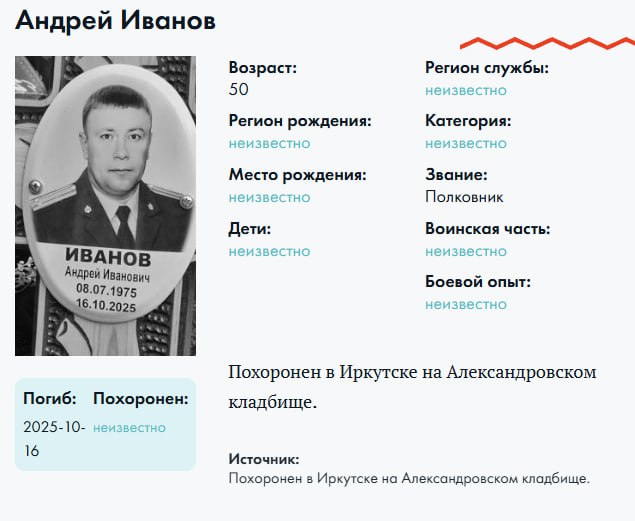 Андрей Иванов

ИВАНОВ
Андрей Иванович
08.07.1975
16.10.2025

Погиб:
2025-10-16

Похоронен:
неизвестно

Возраст:
50

Регион рождения:
неизвестно

Место рождения:
неизвестно

Дети:
неизвестно

Регион службы:
неизвестно

Категория:
неизвестно

Звание:
Полковник

Воинская часть:
неизвестно

Боевой опыт:
неизвестно

Похоронен в Иркутске на Александровском кладбище.

Источник:
Похоронен в Иркутске на Александровском кладбище.